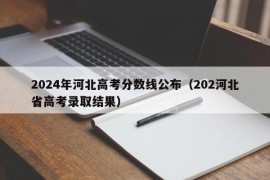 2024年河北高考分数线公布（202河北省高考录取结果）